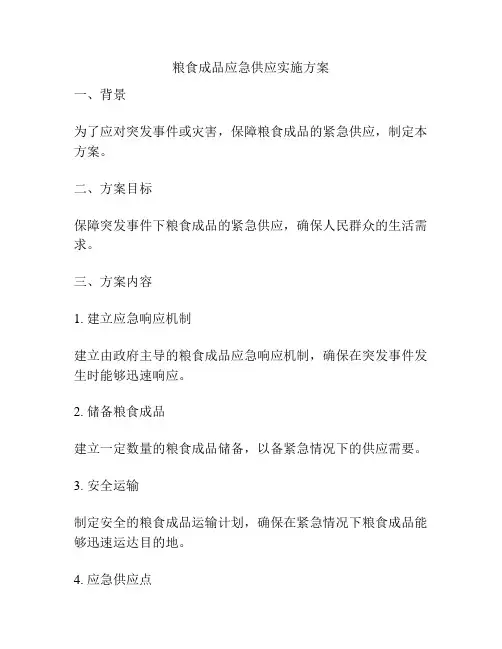 粮食成品应急供应实施方案

一、背景

为了应对突发事件或灾害，保障粮食成品的紧急供应，制定本方案。

二、方案目标

保障突发事件下粮食成品的紧急供应，确保人民群众的生活需求。

三、方案内容

1. 建立应急响应机制

建立由政府主导的粮食成品应急响应机制，确保在突发事件发生时能够迅速响应。

2. 储备粮食成品

建立一定数量的粮食成品储备，以备紧急情况下的供应需要。

3. 安全运输

制定安全的粮食成品运输计划，确保在紧急情况下粮食成品能够迅速运达目的地。

4. 应急供应点